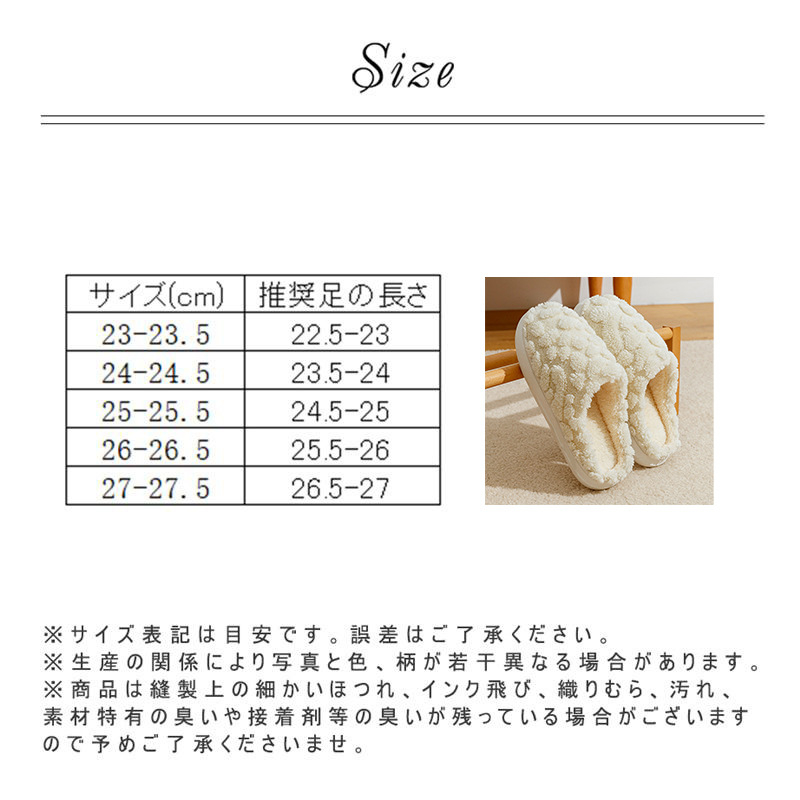 Size

| サイズ(cm) | 推奨足の長さ |
|---|---|
| 23-23.5 | 22.5-23 |
| 24-24.5 | 23.5-24 |
| 25-25.5 | 24.5-25 |
| 26-26.5 | 25.5-26 |
| 27-27.5 | 26.5-27 |

※サイズ表記は目安です。誤差はご了承ください。
※生産の関係により写真と色、柄が若干異なる場合があります。
※商品は縫製上の細かいほつれ、インク飛び、織りむら、汚れ、素材特有の臭いや接着剤等の臭いが残っている場合がございますので予めご了承くださいませ。